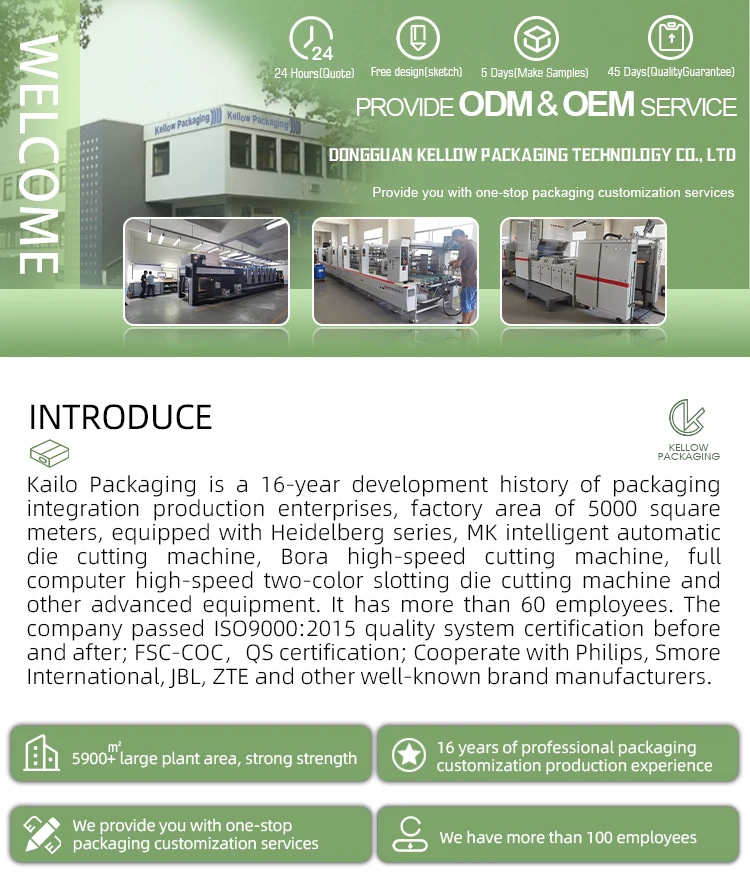 WELCOME

24

24 Hours(Quote)

Free design(sketch)

5 Days(Make Samples)

45 Days(QualityGuarantee)

PROVIDE ODM & OEM SERVICE

DONGGUAN KELLOW PACKAGING TECHNOLOGY CO., LTD

Provide you with one-stop packaging customization services

Kellow Packaging

Kellow Packaging

INTRODUCE

KELLOW PACKAGING

Kailo Packaging is a 16-year development history of packaging integration production enterprises, factory area of 5000 square meters, equipped with Heidelberg series, MK intelligent automatic die cutting machine, Bora high-speed cutting machine, full computer high-speed two-color slotting die cutting machine and other advanced equipment. It has more than 60 employees. The company passed ISO9000:2015 quality system certification before and after; FSC-COC, QS certification; Cooperate with Philips, Smore International, JBL, ZTE and other well-known brand manufacturers.

5900+$m^2$ large plant area, strong strength

16 years of professional packaging customization production experience

We provide you with one-stop packaging customization services

We have more than 100 employees